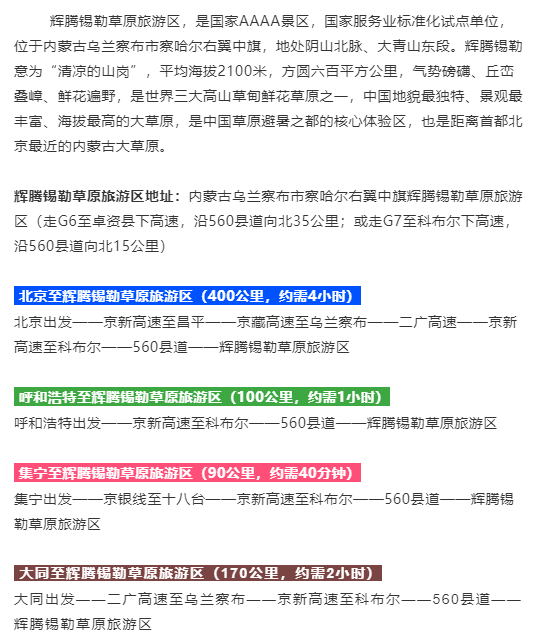 辉腾锡勒草原旅游区，是国家AAAA景区，国家服务业标准化试点单位，位于内蒙古乌兰察布市察哈尔右翼中旗，地处阴山北脉、大青山东段。辉腾锡勒意为“清凉的山岗”，平均海拔2100米，方圆六百平方公里，气势磅礴、丘峦叠嶂、鲜花遍野，是世界三大高山草甸鲜花草原之一，中国地貌最独特、景观最丰富、海拔最高的大草原，是中国草原避暑之都的核心体验区，也是距离首都北京最近的内蒙古大草原。

辉腾锡勒草原旅游区地址：内蒙古乌兰察布市察哈尔右翼中旗辉腾锡勒草原旅游区（走G6至卓资县下高速，沿560县道向北35公里；或走G7至科布尔下高速，沿560县道向北15公里）

北京至辉腾锡勒草原旅游区（400公里，约需4小时）

北京出发——京新高速至昌平——京藏高速至乌兰察布——二广高速——京新高速至科布尔——560县道——辉腾锡勒草原旅游区

呼和浩特至辉腾锡勒草原旅游区（100公里，约需1小时）

呼和浩特出发——京新高速至科布尔——560县道——辉腾锡勒草原旅游区

集宁至辉腾锡勒草原旅游区（90公里，约需40分钟）

集宁出发——京银线至十八台——京新高速至科布尔——560县道——辉腾锡勒草原旅游区

大同至辉腾锡勒草原旅游区（170公里，约需2小时）

大同出发——二广高速至乌兰察布——京新高速至科布尔——560县道——辉腾锡勒草原旅游区